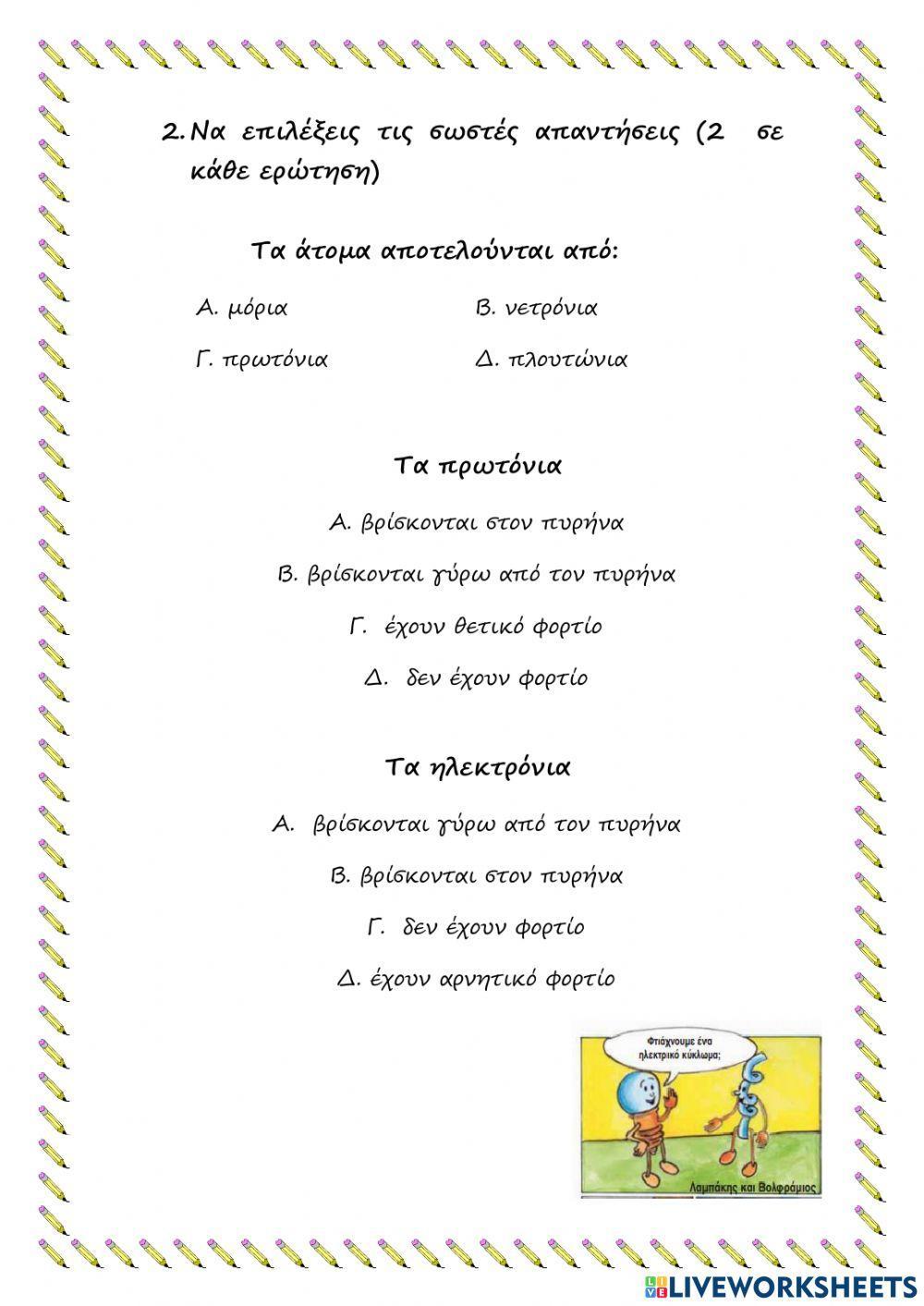 2. Να επιλέξεις τις σωστές απαντήσεις (2 σε κάθε ερώτηση)

Τα άτομα αποτελούνται από:

Α. μόρια

Β. νετρόνια

Γ. πρωτόνια

Δ. πλουτώνια

Τα πρωτόνια

Α. βρίσκονται στον πυρήνα

Β. βρίσκονται γύρω από τον πυρήνα

Γ. έχουν θετικό φορτίο

Δ. δεν έχουν φορτίο

Τα ηλεκτρόνια

Α. βρίσκονται γύρω από τον πυρήνα

Β. βρίσκονται στον πυρήνα

Γ. δεν έχουν φορτίο

Δ. έχουν αρνητικό φορτίο

Φτιάχνουμε ένα ηλεκτρικό κύκλωμα;

Λαμπάκης και Βολφράμιος

LIVEWORKSHEETS